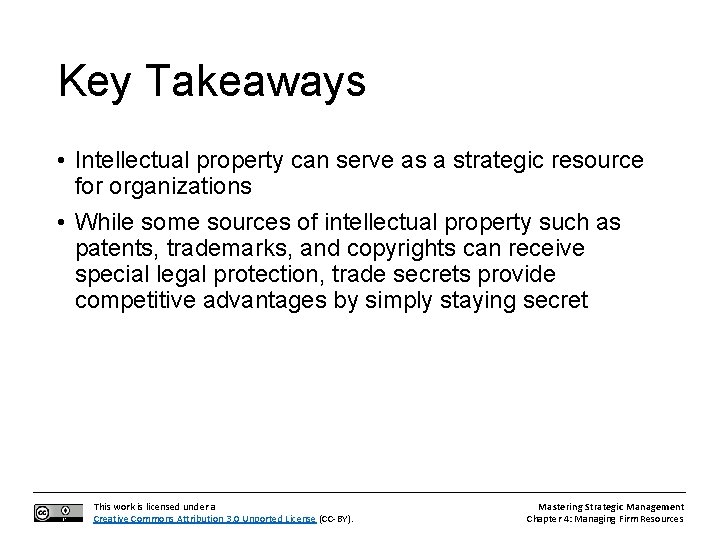 Key Takeaways

• Intellectual property can serve as a strategic resource for organizations

• While some sources of intellectual property such as patents, trademarks, and copyrights can receive special legal protection, trade secrets provide competitive advantages by simply staying secret

This work is licensed under a Creative Commons Attribution 3.0 Unported License (CC-BY).

Mastering Strategic Management
Chapter 4: Managing Firm Resources